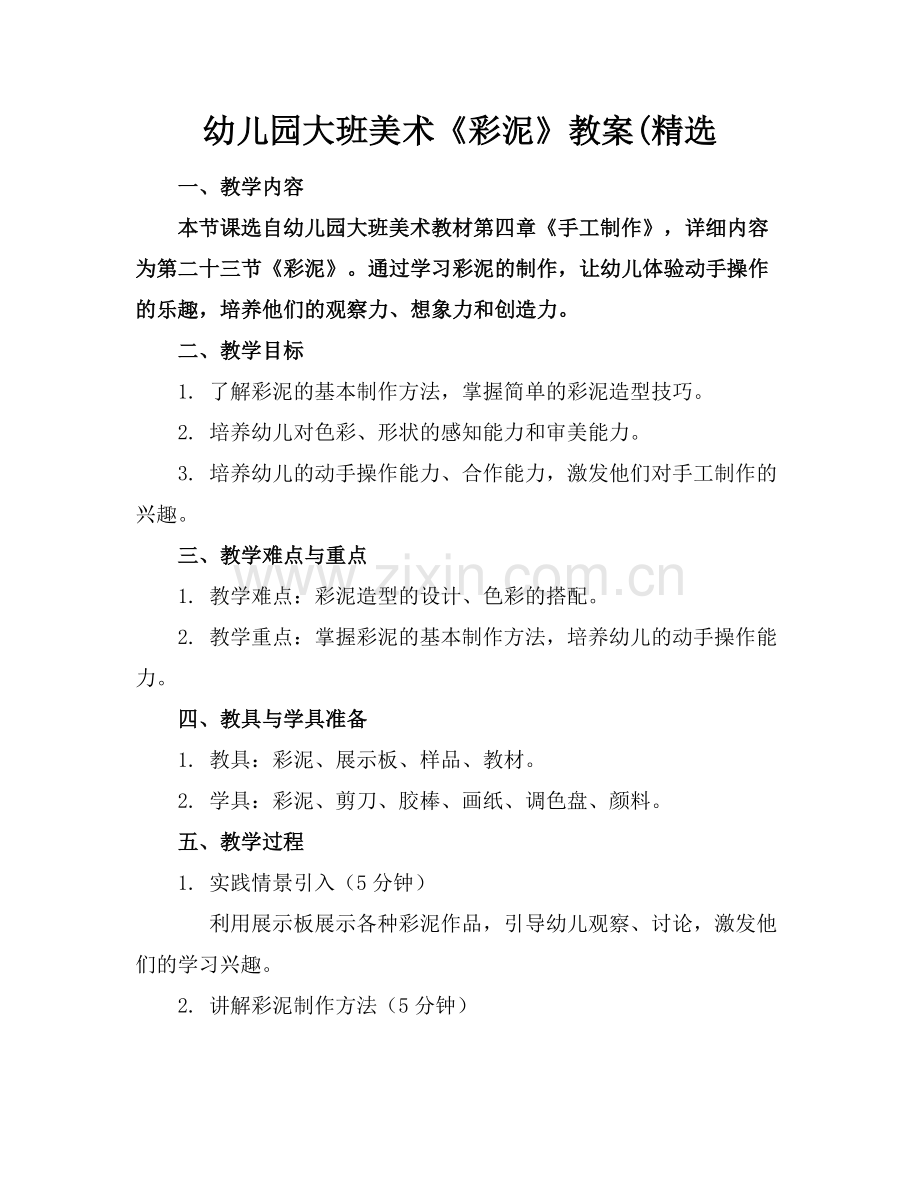 幼儿园大班美术《彩泥》教案(精选

一、教学内容

本节课选自幼儿园大班美术教材第四章《手工制作》，详细内容为第二十三节《彩泥》。通过学习彩泥的制作，让幼儿体验动手操作的乐趣，培养他们的观察力、想象力和创造力。

二、教学目标

1. 了解彩泥的基本制作方法，掌握简单的彩泥造型技巧。

2. 培养幼儿对色彩、形状的感知能力和审美能力。

3. 培养幼儿的动手操作能力、合作能力，激发他们对手工制作的兴趣。

三、教学难点与重点

1. 教学难点：彩泥造型的设计、色彩的搭配。

2. 教学重点：掌握彩泥的基本制作方法，培养幼儿的动手操作能力。

四、教具与学具准备

1. 教具：彩泥、展示板、样品、教材。

2. 学具：彩泥、剪刀、胶棒、画纸、调色盘、颜料。

五、教学过程

1. 实践情景引入（5分钟）

利用展示板展示各种彩泥作品，引导幼儿观察、讨论，激发他们的学习兴趣。

2. 讲解彩泥制作方法（5分钟）

www.zixin.com.cn